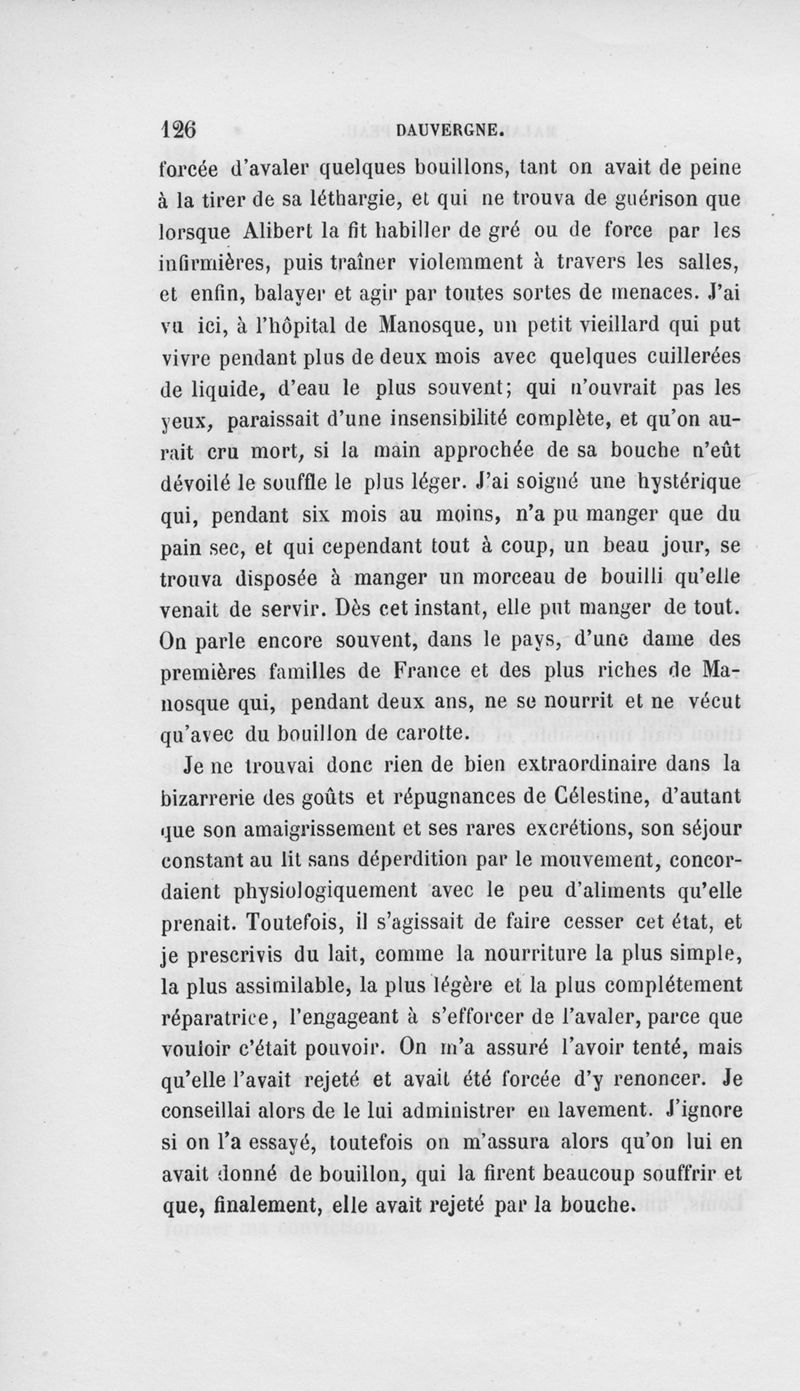 126 DAUVERGNE.

forcée d'avaler quelques bouillons, tant on avait de peine à la tirer de sa léthargie, et qui ne trouva de guérison que lorsque Alibert la fit habiller de gré ou de force par les infirmières, puis traîner violemment à travers les salles, et enfin, balayer et agir par toutes sortes de menaces. J'ai vu ici, à l'hôpital de Manosque, un petit vieillard qui put vivre pendant plus de deux mois avec quelques cuillerées de liquide, d'eau le plus souvent; qui n'ouvrait pas les yeux, paraissait d'une insensibilité complète, et qu'on aurait cru mort, si la main approchée de sa bouche n'eût dévoilé le souffle le plus léger. J'ai soigné une hystérique qui, pendant six mois au moins, n'a pu manger que du pain sec, et qui cependant tout à coup, un beau jour, se trouva disposée à manger un morceau de bouilli qu'elle venait de servir. Dès cet instant, elle put manger de tout. On parle encore souvent, dans le pays, d'une dame des premières familles de France et des plus riches de Manosque qui, pendant deux ans, ne se nourrit et ne vécut qu'avec du bouillon de carotte.

Je ne trouvai donc rien de bien extraordinaire dans la bizarrerie des goûts et répugnances de Célestine, d'autant que son amaigrissement et ses rares excrétions, son séjour constant au lit sans déperdition par le mouvement, concordaient physiologiquement avec le peu d'aliments qu'elle prenait. Toutefois, il s'agissait de faire cesser cet état, et je prescrivis du lait, comme la nourriture la plus simple, la plus assimilable, la plus légère et la plus complétement réparatrice, l'engageant à s'efforcer de l'avaler, parce que vouloir c'était pouvoir. On m'a assuré l'avoir tenté, mais qu'elle l'avait rejeté et avait été forcée d'y renoncer. Je conseillai alors de le lui administrer en lavement. J'ignore si on l'a essayé, toutefois on m'assura alors qu'on lui en avait donné de bouillon, qui la firent beaucoup souffrir et que, finalement, elle avait rejeté par la bouche.